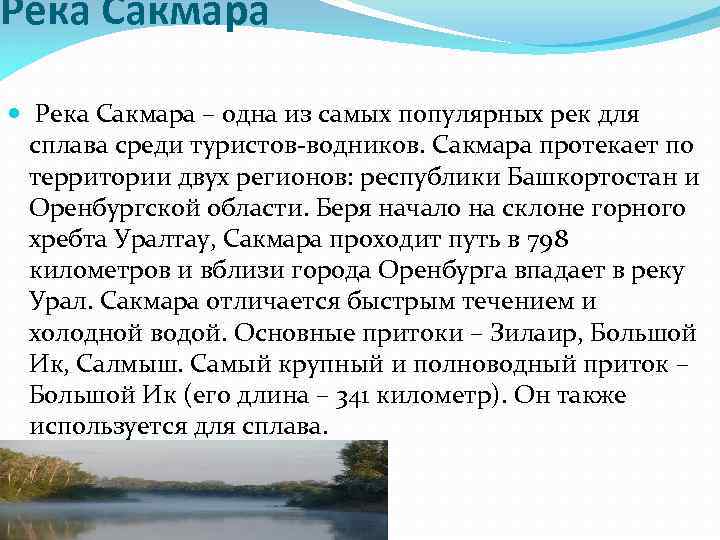 Река Сакмара

Река Сакмара – одна из самых популярных рек для сплава среди туристов-водников. Сакмара протекает по территории двух регионов: республики Башкортостан и Оренбургской области. Беря начало на склоне горного хребта Уралтау, Сакмара проходит путь в 798 километров и вблизи города Оренбурга впадает в реку Урал. Сакмара отличается быстрым течением и холодной водой. Основные притоки – Зилаир, Большой Ик, Салмыш. Самый крупный и полноводный приток – Большой Ик (его длина – 341 километр). Он также используется для сплава.